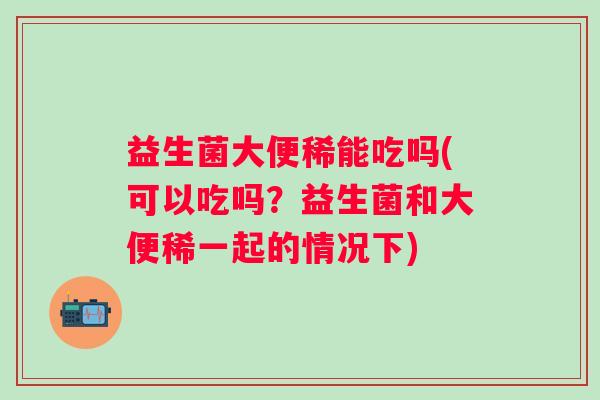 益生菌大便稀能吃吗(可以吃吗？益生菌和大便稀一起的情况下)